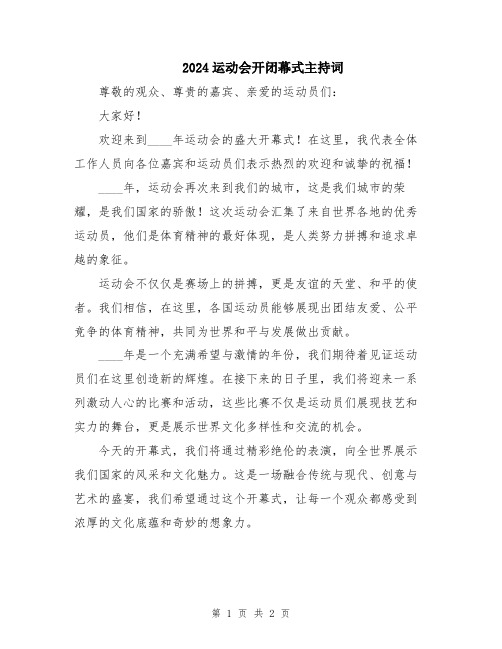 2024运动会开闭幕式主持词

尊敬的观众、尊贵的嘉宾、亲爱的运动员们：

大家好！

欢迎来到____年运动会的盛大开幕式！在这里，我代表全体工作人员向各位嘉宾和运动员们表示热烈的欢迎和诚挚的祝福！

____年，运动会再次来到我们的城市，这是我们城市的荣耀，是我们国家的骄傲！这次运动会汇集了来自世界各地的优秀运动员，他们是体育精神的最好体现，是人类努力拼搏和追求卓越的象征。

运动会不仅仅是赛场上的拼搏，更是友谊的天堂、和平的使者。我们相信，在这里，各国运动员能够展现出团结友爱、公平竞争的体育精神，共同为世界和平与发展做出贡献。

____年是一个充满希望与激情的年份，我们期待着见证运动员们在这里创造新的辉煌。在接下来的日子里，我们将迎来一系列激动人心的比赛和活动，这些比赛不仅是运动员们展现技艺和实力的舞台，更是展示世界文化多样性和交流的机会。

今天的开幕式，我们将通过精彩绝伦的表演，向全世界展示我们国家的风采和文化魅力。这是一场融合传统与现代、创意与艺术的盛宴，我们希望通过这个开幕式，让每一个观众都感受到浓厚的文化底蕴和奇妙的想象力。

第 1 页 共 2 页